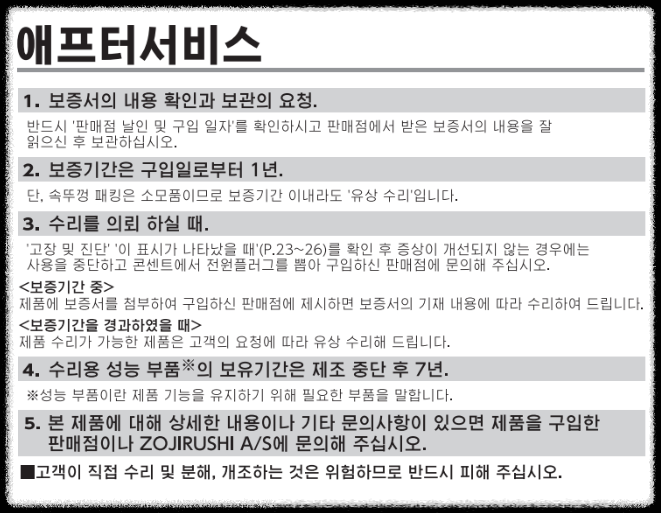 애프터서비스

1. 보증서의 내용 확인과 보관의 요청.

반드시 '판매점 날인 및 구입 일자'를 확인하시고 판매점에서 받은 보증서의 내용을 잘 읽으신 후 보관하십시오.

2. 보증기간은 구입일로부터 1년.

단, 속뚜껑 패킹은 소모품이므로 보증기간 이내라도 '유상 수리'입니다.

3. 수리를 의뢰 하실 때.

'고장 및 진단' '이 표시가 나타났을 때'(P.23~26)를 확인 후 증상이 개선되지 않는 경우에는 사용을 중단하고 콘센트에서 전원플러그를 뽑아 구입하신 판매점에 문의해 주십시오.

<보증기간 중>
제품에 보증서를 첨부하여 구입하신 판매점에 제시하면 보증서의 기재 내용에 따라 수리하여 드립니다.

<보증기간을 경과하였을 때>
제품 수리가 가능한 제품은 고객의 요청에 따라 유상 수리해 드립니다.

4. 수리용 성능 부품※의 보유기간은 제조 중단 후 7년.

※성능 부품이란 제품 기능을 유지하기 위해 필요한 부품을 말합니다.

5. 본 제품에 대해 상세한 내용이나 기타 문의사항이 있으면 제품을 구입한 판매점이나 ZOJIRUSHI A/S에 문의해 주십시오.

■고객이 직접 수리 및 분해, 개조하는 것은 위험하므로 반드시 피해 주십시오.